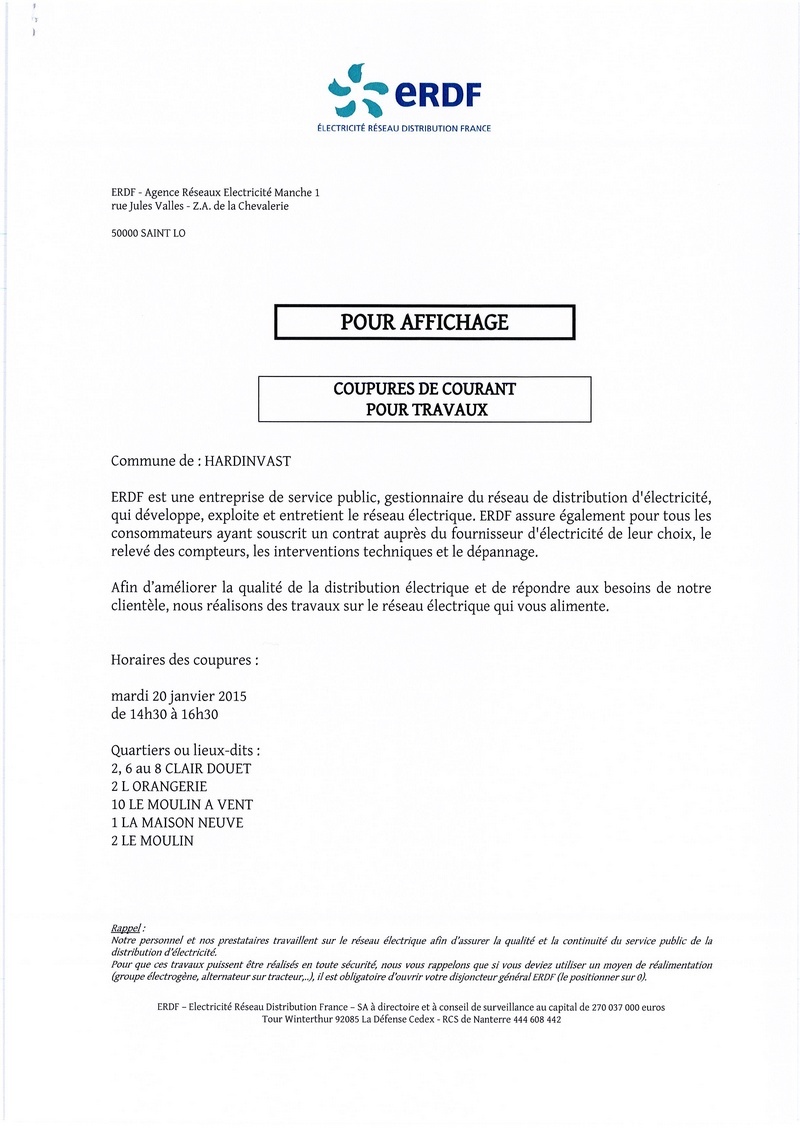 eRDF
ÉLECTRICITÉ RÉSEAU DISTRIBUTION FRANCE

ERDF - Agence Réseaux Electricité Manche 1
rue Jules Valles - Z.A. de la Chevalerie

50000 SAINT LO

POUR AFFICHAGE

COUPURES DE COURANT
POUR TRAVAUX

Commune de : HARDINVAST

ERDF est une entreprise de service public, gestionnaire du réseau de distribution d'électricité, qui développe, exploite et entretient le réseau électrique. ERDF assure également pour tous les consommateurs ayant souscrit un contrat auprès du fournisseur d'électricité de leur choix, le relevé des compteurs, les interventions techniques et le dépannage.

Afin d'améliorer la qualité de la distribution électrique et de répondre aux besoins de notre clientèle, nous réalisons des travaux sur le réseau électrique qui vous alimente.

Horaires des coupures :

mardi 20 janvier 2015
de 14h30 à 16h30

Quartiers ou lieux-dits :
2, 6 au 8 CLAIR DOUET
2 L ORANGERIE
10 LE MOULIN A VENT
1 LA MAISON NEUVE
2 LE MOULIN

Rappel :
Notre personnel et nos prestataires travaillent sur le réseau électrique afin d'assurer la qualité et la continuité du service public de la distribution d'électricité.
Pour que ces travaux puissent être réalisés en toute sécurité, nous vous rappelons que si vous deviez utiliser un moyen de réalimentation (groupe électrogène, alternateur sur tracteur,...), il est obligatoire d'ouvrir votre disjoncteur général ERDF (le positionner sur 0).

ERDF – Electricité Réseau Distribution France – SA à directoire et à conseil de surveillance au capital de 270 037 000 euros
Tour Winterthur 92085 La Défense Cedex - RCS de Nanterre 444 608 442